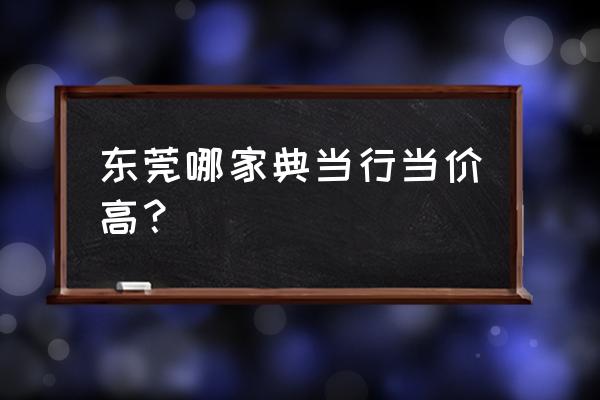 东莞哪家典当行当价高？